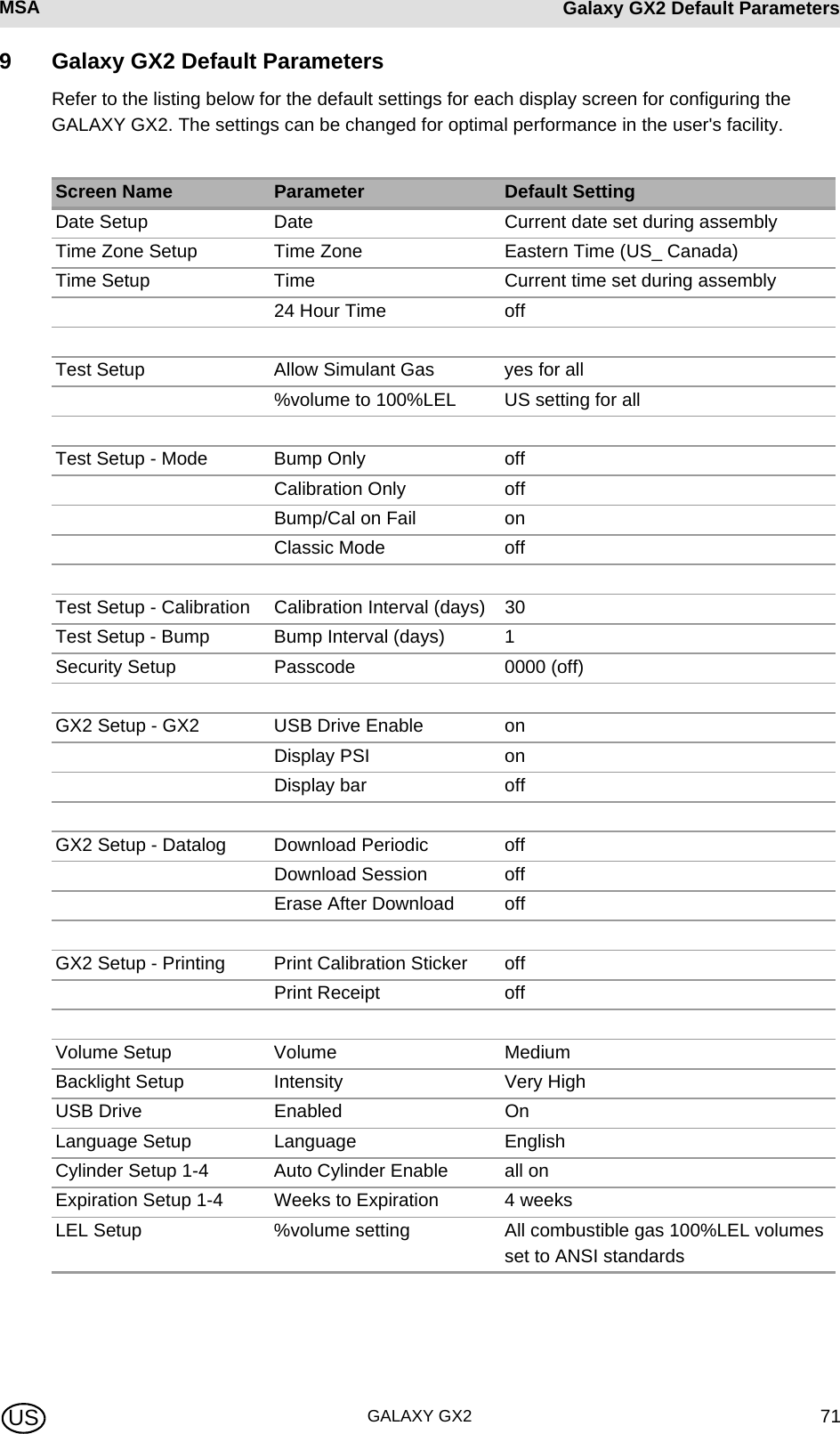 MSA Galaxy GX2 Default Parameters

9 Galaxy GX2 Default Parameters

Refer to the listing below for the default settings for each display screen for configuring the GALAXY GX2. The settings can be changed for optimal performance in the user's facility.

| Screen Name | Parameter | Default Setting |
|---|---|---|
| Date Setup | Date | Current date set during assembly |
| Time Zone Setup | Time Zone | Eastern Time (US_ Canada) |
| Time Setup | Time | Current time set during assembly |
| | 24 Hour Time | off |
| | | |
| Test Setup | Allow Simulant Gas | yes for all |
| | %volume to 100%LEL | US setting for all |
| | | |
| Test Setup - Mode | Bump Only | off |
| | Calibration Only | off |
| | Bump/Cal on Fail | on |
| | Classic Mode | off |
| | | |
| Test Setup - Calibration | Calibration Interval (days) | 30 |
| Test Setup - Bump | Bump Interval (days) | 1 |
| Security Setup | Passcode | 0000 (off) |
| | | |
| GX2 Setup - GX2 | USB Drive Enable | on |
| | Display PSI | on |
| | Display bar | off |
| | | |
| GX2 Setup - Datalog | Download Periodic | off |
| | Download Session | off |
| | Erase After Download | off |
| | | |
| GX2 Setup - Printing | Print Calibration Sticker | off |
| | Print Receipt | off |
| | | |
| Volume Setup | Volume | Medium |
| Backlight Setup | Intensity | Very High |
| USB Drive | Enabled | On |
| Language Setup | Language | English |
| Cylinder Setup 1-4 | Auto Cylinder Enable | all on |
| Expiration Setup 1-4 | Weeks to Expiration | 4 weeks |
| LEL Setup | %volume setting | All combustible gas 100%LEL volumes set to ANSI standards |

US GALAXY GX2 71